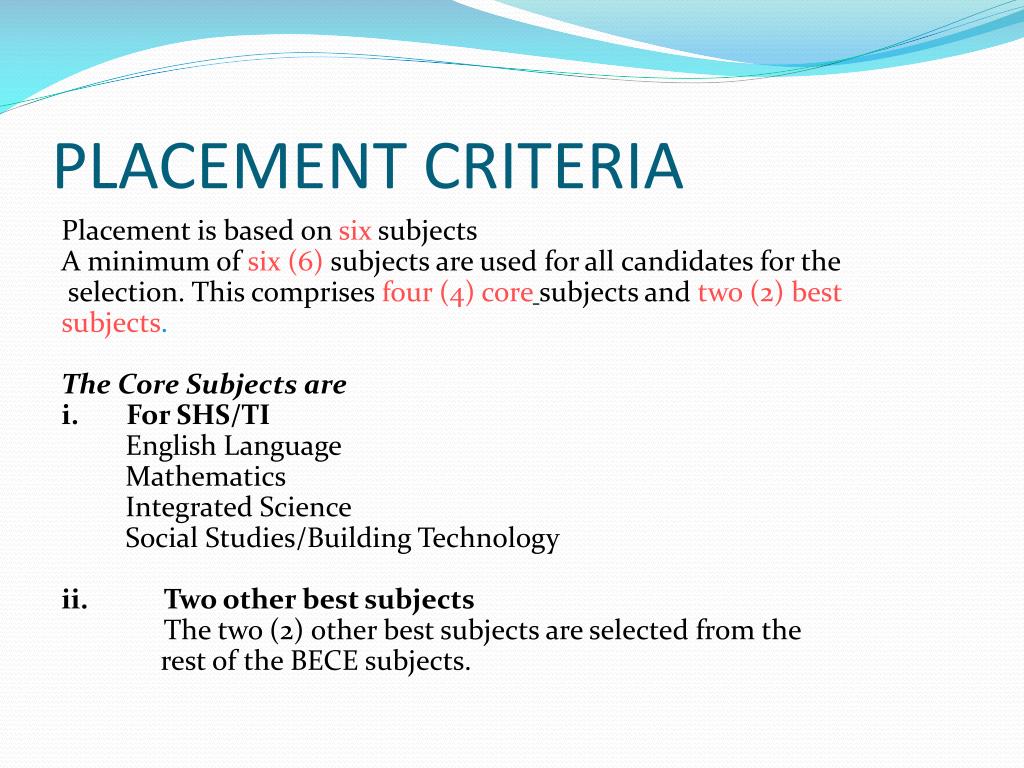 PLACEMENT CRITERIA

Placement is based on six subjects
A minimum of six (6) subjects are used for all candidates for the selection. This comprises four (4) core subjects and two (2) best subjects.

The Core Subjects are
i. For SHS/TI
English Language
Mathematics
Integrated Science
Social Studies/Building Technology

ii. Two other best subjects
The two (2) other best subjects are selected from the rest of the BECE subjects.